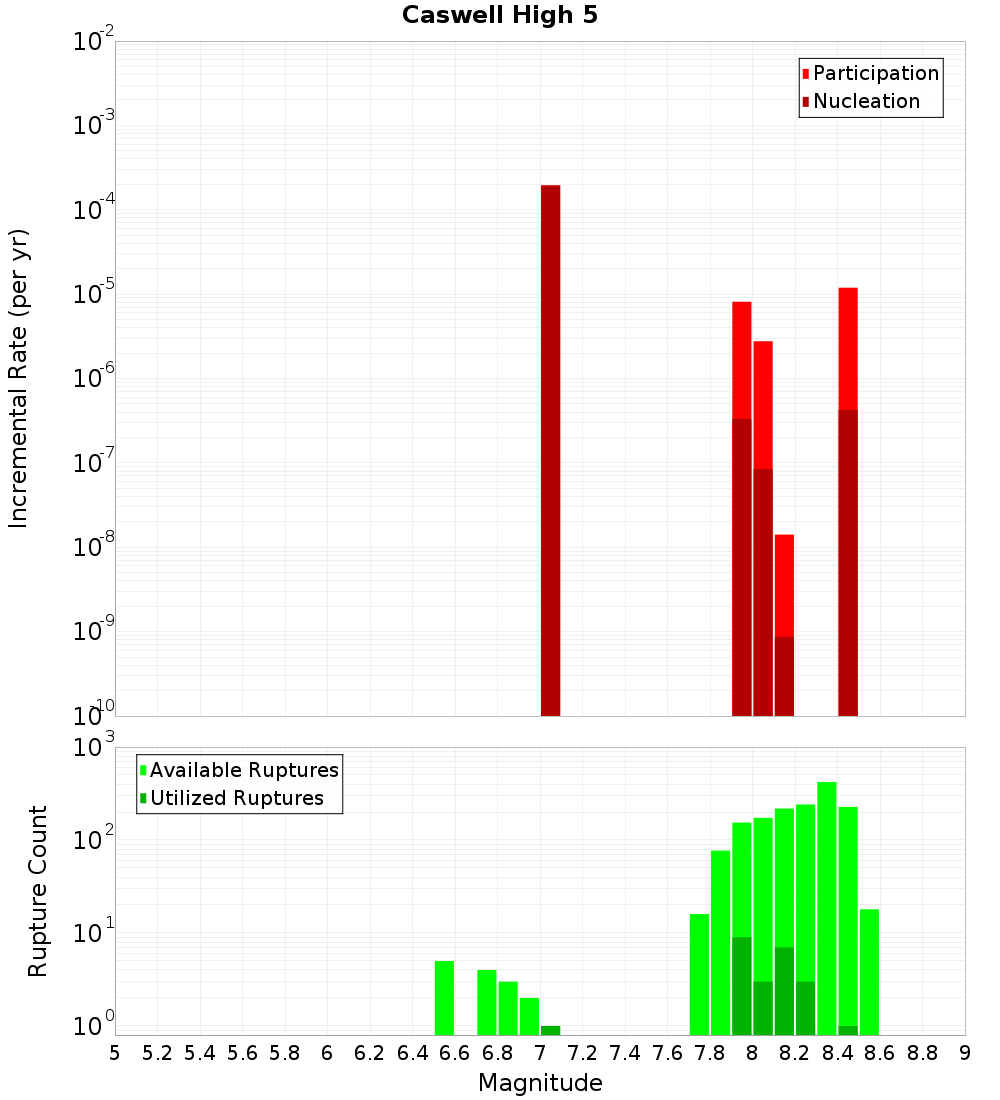 Caswell High 5

Participation
Nucleation

Incremental Rate (per yr)

$10^{-2}$
$10^{-3}$
$10^{-4}$
$10^{-5}$
$10^{-6}$
$10^{-7}$
$10^{-8}$
$10^{-9}$
$10^{-10}$

Available Ruptures
Utilized Ruptures

Rupture Count

$10^{3}$
$10^{2}$
$10^{1}$
$10^{0}$

5 5.2 5.4 5.6 5.8 6 6.2 6.4 6.6 6.8 7 7.2 7.4 7.6 7.8 8 8.2 8.4 8.6 8.8 9

Magnitude